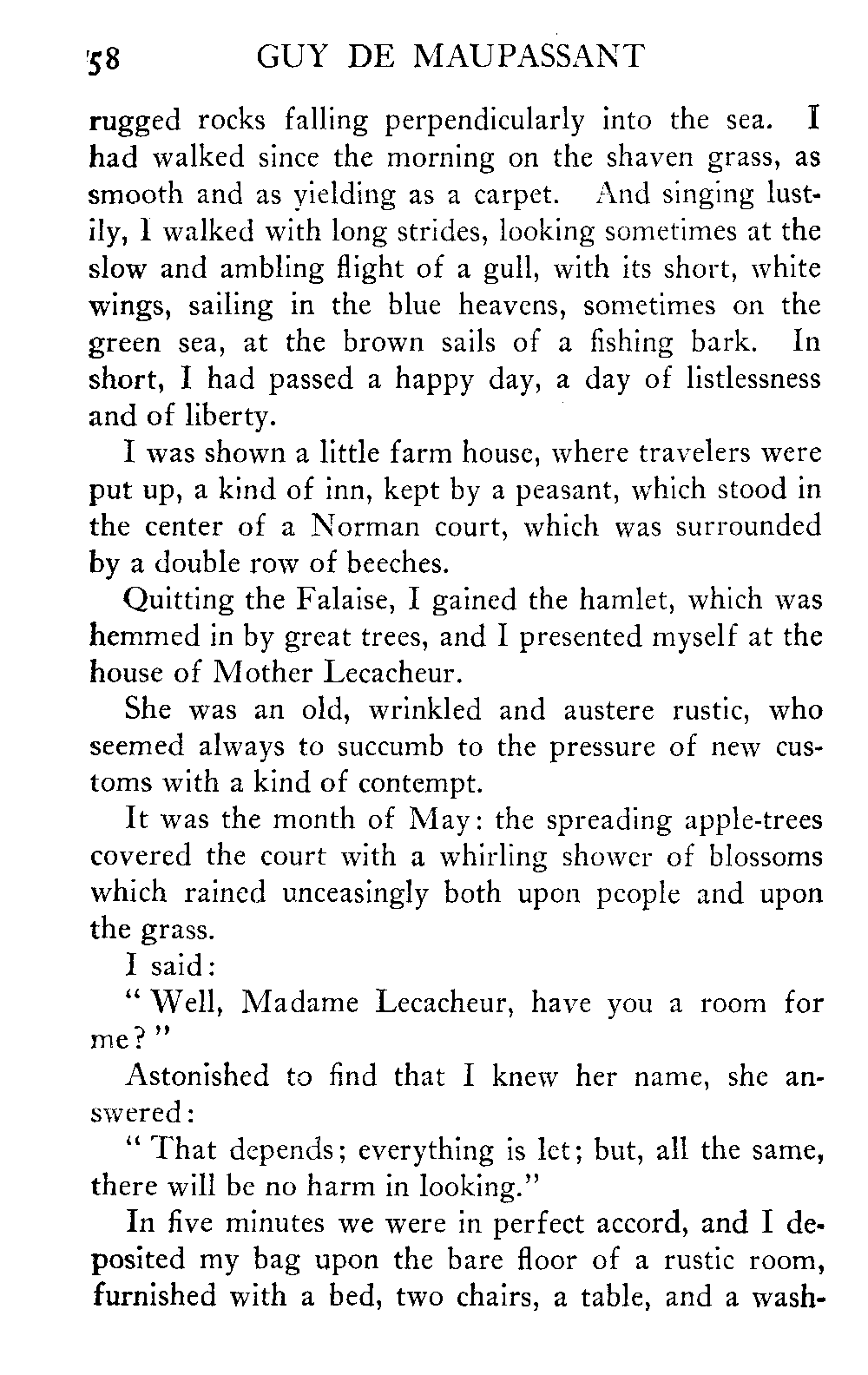 58 GUY DE MAUPASSANT

rugged rocks falling perpendicularly into the sea. I had walked since the morning on the shaven grass, as smooth and as yielding as a carpet. And singing lustily, I walked with long strides, looking sometimes at the slow and ambling flight of a gull, with its short, white wings, sailing in the blue heavens, sometimes on the green sea, at the brown sails of a fishing bark. In short, I had passed a happy day, a day of listlessness and of liberty.

I was shown a little farm house, where travelers were put up, a kind of inn, kept by a peasant, which stood in the center of a Norman court, which was surrounded by a double row of beeches.

Quitting the Falaise, I gained the hamlet, which was hemmed in by great trees, and I presented myself at the house of Mother Lecacheur.

She was an old, wrinkled and austere rustic, who seemed always to succumb to the pressure of new customs with a kind of contempt.

It was the month of May: the spreading apple-trees covered the court with a whirling shower of blossoms which rained unceasingly both upon people and upon the grass.

I said:

"Well, Madame Lecacheur, have you a room for me?"

Astonished to find that I knew her name, she answered:

"That depends; everything is let; but, all the same, there will be no harm in looking."

In five minutes we were in perfect accord, and I deposited my bag upon the bare floor of a rustic room, furnished with a bed, two chairs, a table, and a wash-